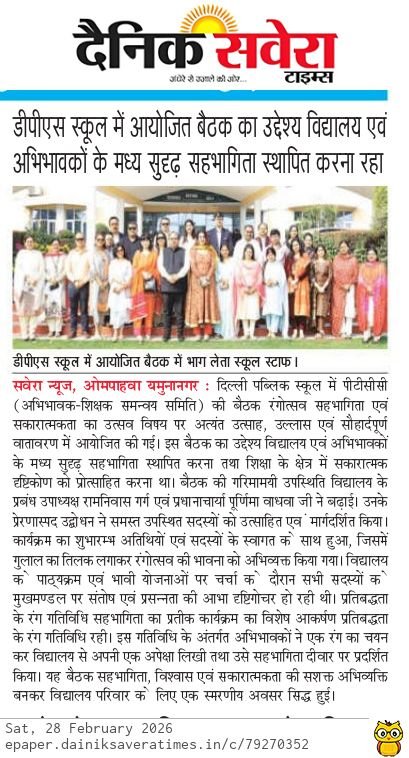 दैनिक सवेरा टाइम्स
अंधेरे से उजाले की ओर...

डीपीएस स्कूल में आयोजित बैठक का उद्देश्य विद्यालय एवं अभिभावकों के मध्य सुदृढ़ सहभागिता स्थापित करना रहा

डीपीएस स्कूल में आयोजित बैठक में भाग लेता स्कूल स्टाफ।

सवेरा न्यूज, ओमपाहवा यमुनानगर : दिल्ली पब्लिक स्कूल में पीटीसीसी (अभिभावक-शिक्षक समन्वय समिति) की बैठक रंगोत्सव सहभागिता एवं सकारात्मकता का उत्सव विषय पर अत्यंत उत्साह, उल्लास एवं सौहार्दपूर्ण वातावरण में आयोजित की गई। इस बैठक का उद्देश्य विद्यालय एवं अभिभावकों के मध्य सुदृढ़ सहभागिता स्थापित करना तथा शिक्षा के क्षेत्र में सकारात्मक दृष्टिकोण को प्रोत्साहित करना था। बैठक की गरिमामयी उपस्थिति विद्यालय के प्रबंध उपाध्यक्ष रामनिवास गर्ग एवं प्रधानाचार्या पूर्णिमा वाधवा जी ने बढ़ाई। उनके प्रेरणास्पद उद्बोधन ने समस्त उपस्थित सदस्यों को उत्साहित एवं मार्गदर्शित किया। कार्यक्रम का शुभारम्भ अतिथियों एवं सदस्यों के स्वागत के साथ हुआ, जिसमें गुलाल का तिलक लगाकर रंगोत्सव की भावना को अभिव्यक्त किया गया। विद्यालय के पाठ्यक्रम एवं भावी योजनाओं पर चर्चा के दौरान सभी सदस्यों के मुखमण्डल पर संतोष एवं प्रसन्नता की आभा दृष्टिगोचर हो रही थी। प्रतिबद्धता के रंग गतिविधि सहभागिता का प्रतीक कार्यक्रम का विशेष आकर्षण प्रतिबद्धता के रंग गतिविधि रही। इस गतिविधि के अंतर्गत अभिभावकों ने एक रंग का चयन कर विद्यालय से अपनी एक अपेक्षा लिखी तथा उसे सहभागिता दीवार पर प्रदर्शित किया। यह बैठक सहभागिता, विश्वास एवं सकारात्मकता की सशक्त अभिव्यक्ति बनकर विद्यालय परिवार के लिए एक स्मरणीय अवसर सिद्ध हुई।

Sat, 28 February 2026
epaper.dainiksaveratimes.in/c/79270352